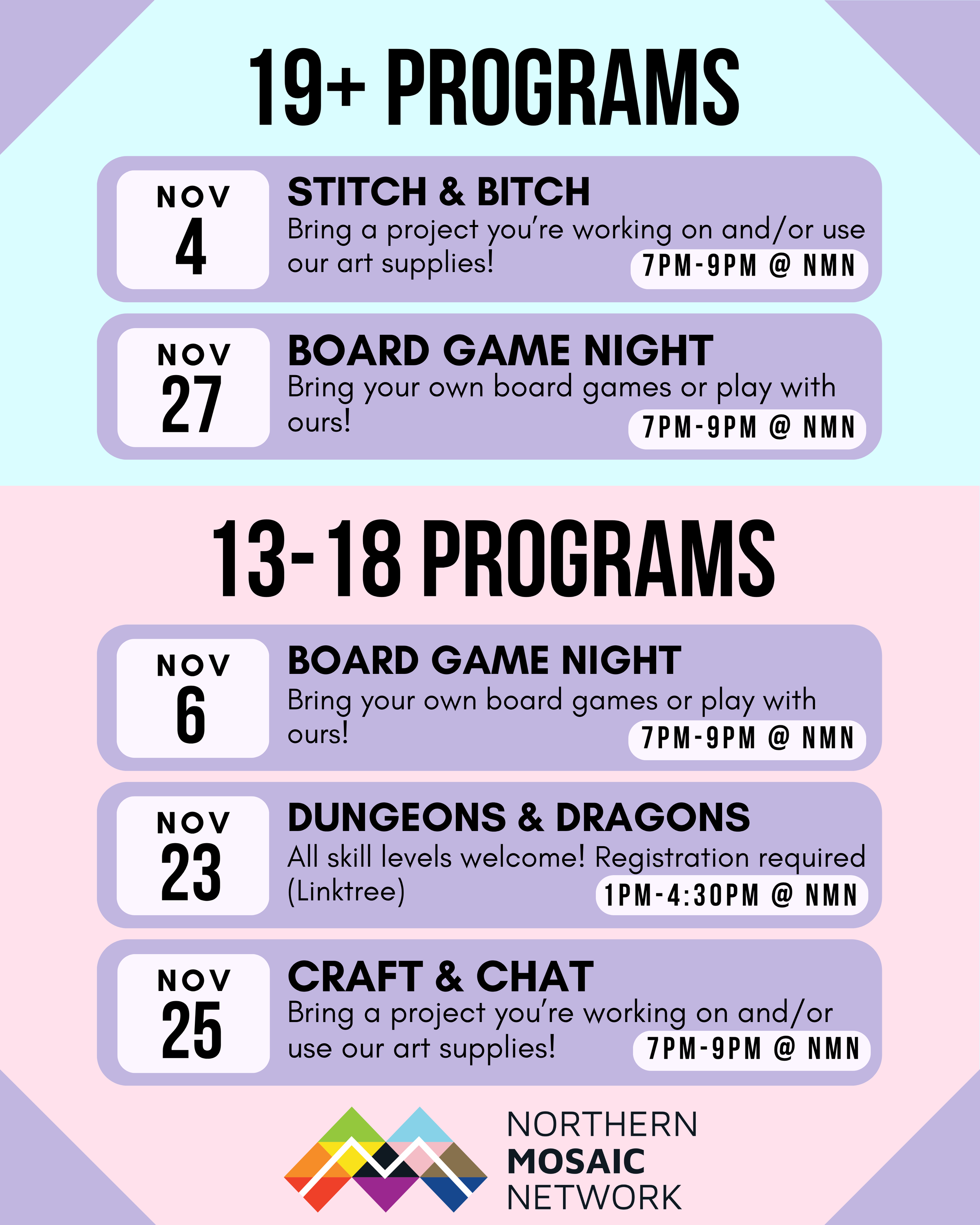 19+ PROGRAMS

NOV
4

STITCH & BITCH
Bring a project you're working on and/or use our art supplies!
7PM-9PM @ NMN

NOV
27

BOARD GAME NIGHT
Bring your own board games or play with ours!
7PM-9PM @ NMN

13-18 PROGRAMS

NOV
6

BOARD GAME NIGHT
Bring your own board games or play with ours!
7PM-9PM @ NMN

NOV
23

DUNGEONS & DRAGONS
All skill levels welcome! Registration required (Linktree)
1PM-4:30PM @ NMN

NOV
25

CRAFT & CHAT
Bring a project you're working on and/or use our art supplies!
7PM-9PM @ NMN

NORTHERN
MOSAIC
NETWORK